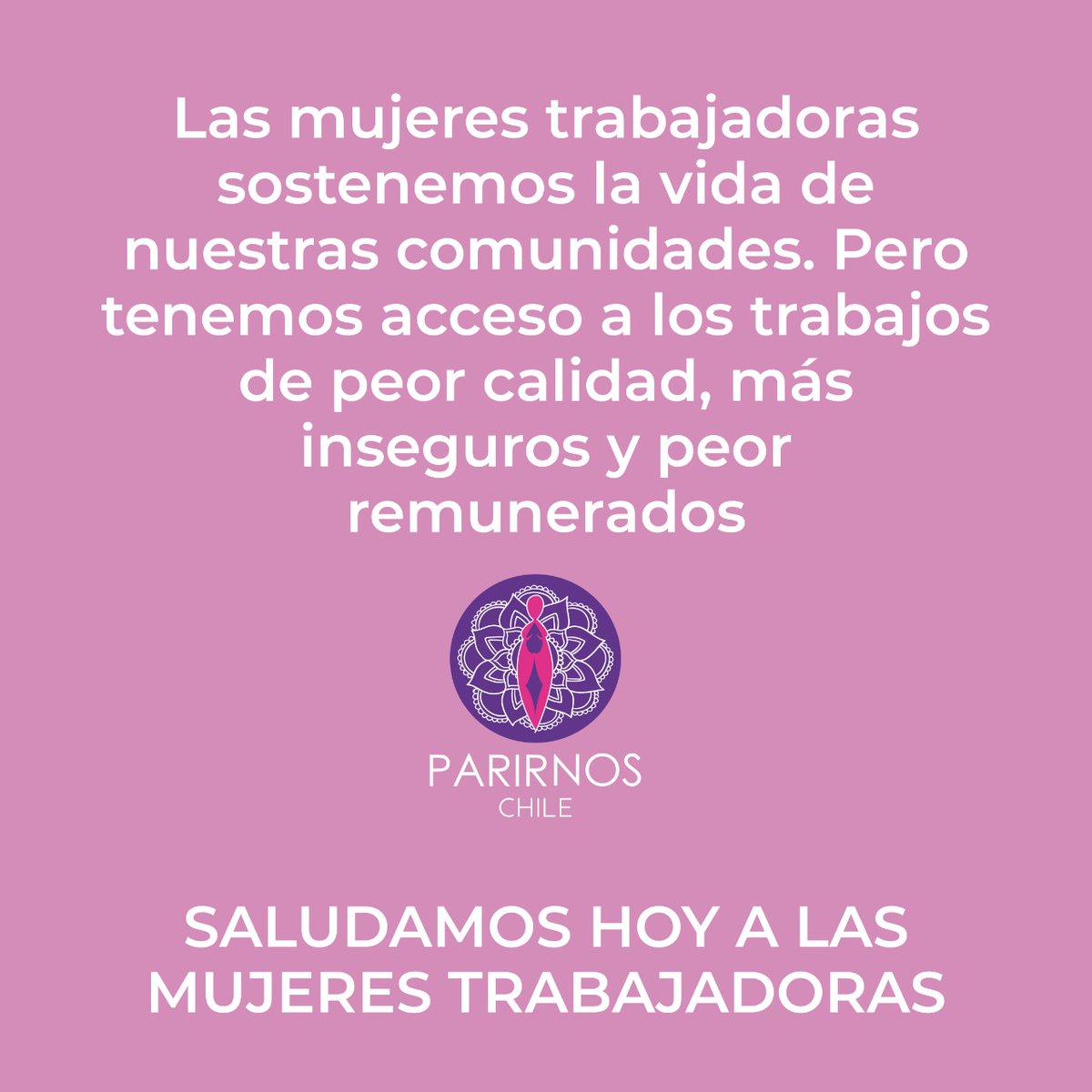 Las mujeres trabajadoras sostenemos la vida de nuestras comunidades. Pero tenemos acceso a los trabajos de peor calidad, más inseguros y peor remunerados

PARIRNOS
CHILE

SALUDAMOS HOY A LAS MUJERES TRABAJADORAS